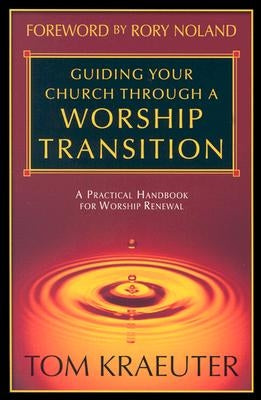 FOREWORD BY RORY NOLAND

GUIDING YOUR CHURCH THROUGH A WORSHIP TRANSITION

A PRACTICAL HANDBOOK FOR WORSHIP RENEWAL

TOM KRAEUTER